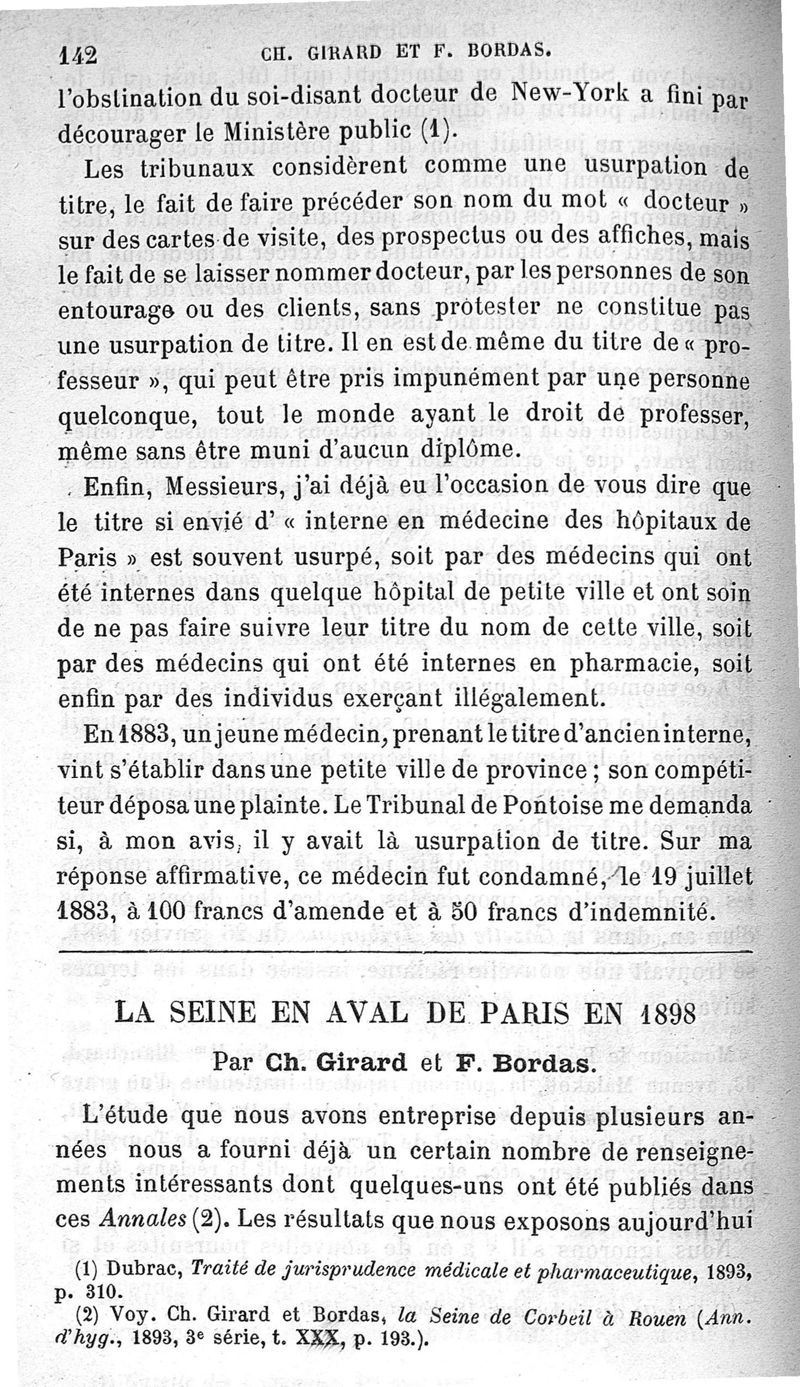 142 CH. GIRARD ET F. BORDAS.

l'obstination du soi-disant docteur de New-York a fini par décourager le Ministère public (1).

Les tribunaux considèrent comme une usurpation de titre, le fait de faire précéder son nom du mot « docteur » sur des cartes de visite, des prospectus ou des affiches, mais le fait de se laisser nommer docteur, par les personnes de son entourage ou des clients, sans protester ne constitue pas une usurpation de titre. Il en est de même du titre de « professeur », qui peut être pris impunément par une personne quelconque, tout le monde ayant le droit de professer, même sans être muni d'aucun diplôme.

Enfin, Messieurs, j'ai déjà eu l'occasion de vous dire que le titre si envié d' « interne en médecine des hôpitaux de Paris » est souvent usurpé, soit par des médecins qui ont été internes dans quelque hôpital de petite ville et ont soin de ne pas faire suivre leur titre du nom de cette ville, soit par des médecins qui ont été internes en pharmacie, soit enfin par des individus exerçant illégalement.

En 1883, un jeune médecin, prenant le titre d'ancien interne, vint s'établir dans une petite ville de province ; son compétiteur déposa une plainte. Le Tribunal de Pontoise me demanda si, à mon avis, il y avait là usurpation de titre. Sur ma réponse affirmative, ce médecin fut condamné, le 19 juillet 1883, à 100 francs d'amende et à 50 francs d'indemnité.

LA SEINE EN AVAL DE PARIS EN 1898

Par Ch. Girard et F. Bordas.

L'étude que nous avons entreprise depuis plusieurs années nous a fourni déjà un certain nombre de renseignements intéressants dont quelques-uns ont été publiés dans ces Annales (2). Les résultats que nous exposons aujourd'hui

(1) Dubrac, Traité de jurisprudence médicale et pharmaceutique, 1893, p. 310.

(2) Voy. Ch. Girard et Bordas, la Seine de Corbeil à Rouen (Ann. d'hyg., 1893, 3e série, t. XXX, p. 193.).